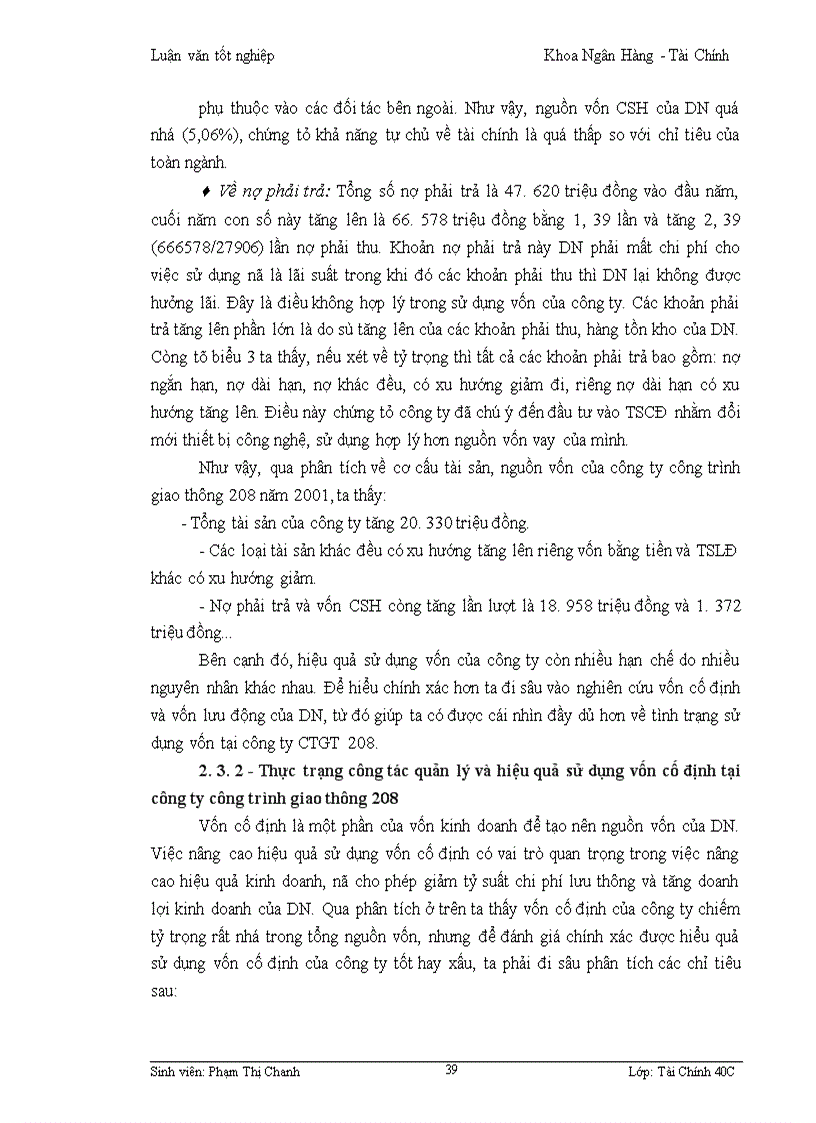 Luận văn tốt nghiệp

Khoa Ngân Hàng - Tài Chính

phụ thuộc vào các đối tác bên ngoài. Như vậy, nguồn vốn CSH của DN quá nhá (5,06%), chứng tỏ khả năng tự chủ về tài chính là quá thấp so với chỉ tiêu của toàn ngành.

♦ Về nợ phải trả: Tổng số nợ phải trả là 47. 620 triệu đồng vào đầu năm, cuối năm con số này tăng lên là 66. 578 triệu đồng bằng 1, 39 lần và tăng 2, 39 (666578/27906) lần nợ phải thu. Khoản nợ phải trả này DN phải mất chi phí cho việc sử dụng nã là lãi suất trong khi đó các khoản phải thu thì DN lại không được hưởng lãi. Đây là điều không hợp lý trong sử dụng vốn của công ty. Các khoản phải trả tăng lên phần lớn là do sù tăng lên của các khoản phải thu, hàng tồn kho của DN. Còng tõ biểu 3 ta thấy, nếu xét về tỷ trọng thì tất cả các khoản phải trả bao gồm: nợ ngắn hạn, nợ dài hạn, nợ khác đều, có xu hướng giảm đi, riêng nợ dài hạn có xu hướng tăng lên. Điều này chứng tỏ công ty đã chú ý đến đầu tư vào TSCĐ nhằm đổi mới thiết bị công nghệ, sử dụng hợp lý hơn nguồn vốn vay của mình.

Như vậy, qua phân tích về cơ cấu tài sản, nguồn vốn của công ty công trình giao thông 208 năm 2001, ta thấy:

- Tổng tài sản của công ty tăng 20. 330 triệu đồng.

- Các loại tài sản khác đều có xu hướng tăng lên riêng vốn bằng tiền và TSLĐ khác có xu hướng giảm.

- Nợ phải trả và vốn CSH còng tăng lần lượt là 18. 958 triệu đồng và 1. 372 triệu đồng...

Bên cạnh đó, hiệu quả sử dụng vốn của công ty còn nhiều hạn chế do nhiều nguyên nhân khác nhau. Để hiểu chính xác hơn ta đi sâu vào nghiên cứu vốn cố định và vốn lưu động của DN, từ đó giúp ta có được cái nhìn đầy dủ hơn về tình trạng sử dụng vốn tại công ty CTGT 208.

2. 3. 2 - Thực trạng công tác quản lý và hiệu quả sử dụng vốn cố định tại công ty công trình giao thông 208

Vốn cố định là một phần của vốn kinh doanh để tạo nên nguồn vốn của DN. Việc nâng cao hiệu quả sử dụng vốn cố định có vai trò quan trọng trong việc nâng cao hiệu quả kinh doanh, nã cho phép giảm tỷ suất chi phí lưu thông và tăng doanh lợi kinh doanh của DN. Qua phân tích ở trên ta thấy vốn cố định của công ty chiếm tỷ trọng rất nhá trong tổng nguồn vốn, nhưng để đánh giá chính xác được hiểu quả sử dụng vốn cố định của công ty tốt hay xấu, ta phải đi sâu phân tích các chỉ tiêu sau:

Sinh viên: Phạm Thị Chanh

39

Lớp: Tài Chính 40C